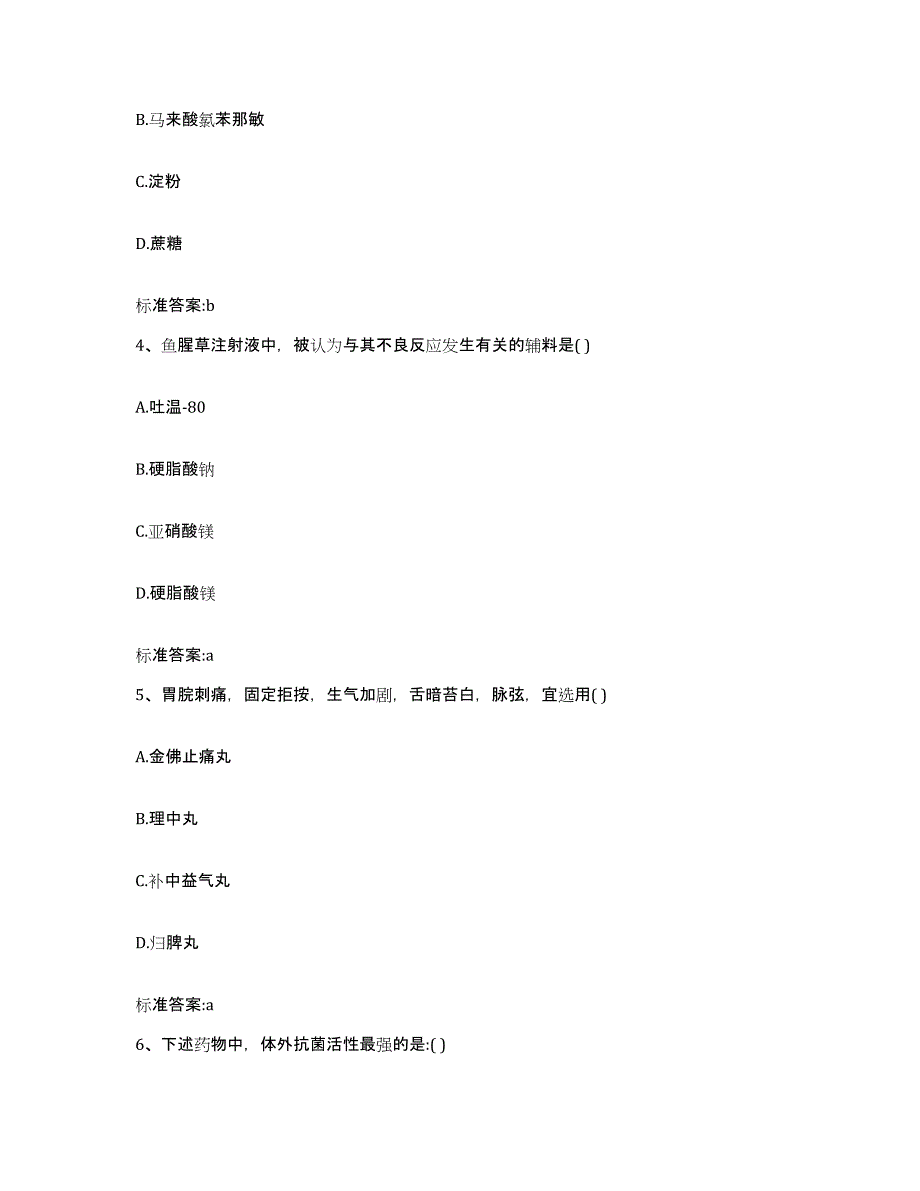 B.马来酸氯苯那敏

C.淀粉

D.蔗糖

标准答案:b

4、鱼腥草注射液中，被认为与其不良反应发生有关的辅料是( )

A.吐温-80

B.硬脂酸钠

C.亚硝酸镁

D.硬脂酸镁

标准答案:a

5、胃脘刺痛，固定拒按，生气加剧，舌暗苔白，脉弦，宜选用( )

A.金佛止痛丸

B.理中丸

C.补中益气丸

D.归脾丸

标准答案:a

6、下述药物中，体外抗菌活性最强的是:( )